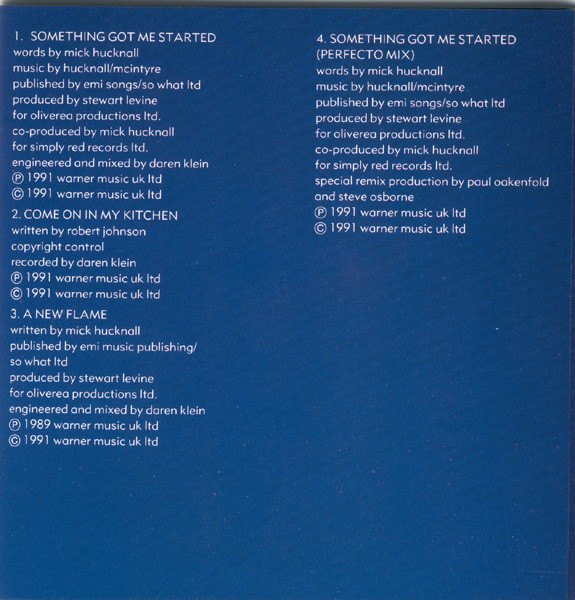 1. SOMETHING GOT ME STARTED
words by mick hucknall
music by hucknall/mcintyre
published by emi songs/so what ltd
produced by stewart levine
for oliverea productions ltd.
co-produced by mick hucknall
for simply red records ltd.
engineered and mixed by daren klein
℗ 1991 warner music uk ltd
© 1991 warner music uk ltd

2. COME ON IN MY KITCHEN
written by robert johnson
copyright control
recorded by daren klein
℗ 1991 warner music uk ltd
© 1991 warner music uk ltd

3. A NEW FLAME
written by mick hucknall
published by emi music publishing/ so what ltd
produced by stewart levine
for oliverea productions ltd.
engineered and mixed by daren klein
℗ 1989 warner music uk ltd
© 1991 warner music uk ltd

4. SOMETHING GOT ME STARTED (PERFECTO MIX)
words by mick hucknall
music by hucknall/mcintyre
published by emi songs/so what ltd
produced by stewart levine
for oliverea productions ltd.
co-produced by mick hucknall
for simply red records ltd.
special remix production by paul oakenfold and steve osborne
℗ 1991 warner music uk ltd
© 1991 warner music uk ltd